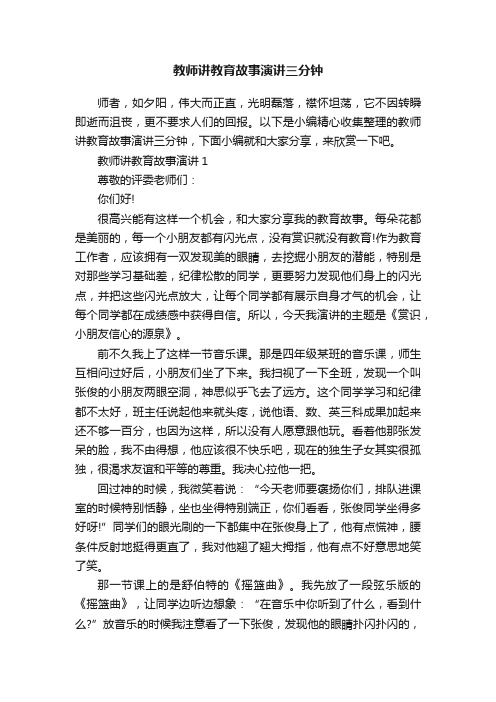 教师讲教育故事演讲三分钟

师者，如夕阳，伟大而正直，光明磊落，襟怀坦荡，它不因转瞬即逝而沮丧，更不要求人们的回报。以下是小编精心收集整理的教师讲教育故事演讲三分钟，下面小编就和大家分享，来欣赏一下吧。

教师讲教育故事演讲 1

尊敬的评委老师们：

你们好!

很高兴能有这样一个机会，和大家分享我的教育故事。每朵花都是美丽的，每一个小朋友都有闪光点，没有赏识就没有教育!作为教育工作者，应该拥有一双发现美的眼睛，去挖掘小朋友的潜能，特别是对那些学习基础差，纪律松散的同学，更要努力发现他们身上的闪光点，并把这些闪光点放大，让每个同学都有展示自身才气的机会，让每个同学都在成绩感中获得自信。所以，今天我演讲的主题是《赏识，小朋友信心的源泉》。

前不久我上了这样一节音乐课。那是四年级某班的音乐课，师生互相问过好后，小朋友们坐了下来。我扫视了一下全班，发现一个叫张俊的小朋友两眼空洞，神思似乎飞去了远方。这个同学学习和纪律都不太好，班主任说起他来就头疼，说他语、数、英三科成果加起来还不够一百分，也因为这样，所以没有人愿意跟他玩。看着他那张发呆的脸，我不由得想，他应该很不快乐吧，现在的独生子女其实很孤独，很渴求友谊和平等的尊重。我决心拉他一把。

回过神的时候，我微笑着说：“今天老师要褒扬你们，排队进课室的时候特别恬静，坐也坐得特别端正，你们看看，张俊同学坐得多好呀!”同学们的眼光刷的一下都集中在张俊身上了，他有点慌神，腰条件反射地挺得更直了，我对他翘了翘大拇指，他有点不好意思地笑了笑。

那一节课上的是舒伯特的《摇篮曲》。我先放了一段弦乐版的《摇篮曲》，让同学边听边想象：“在音乐中你听到了什么，看到什么?”放音乐的时候我注意看了一下张俊，发现他的眼睛扑闪扑闪的，